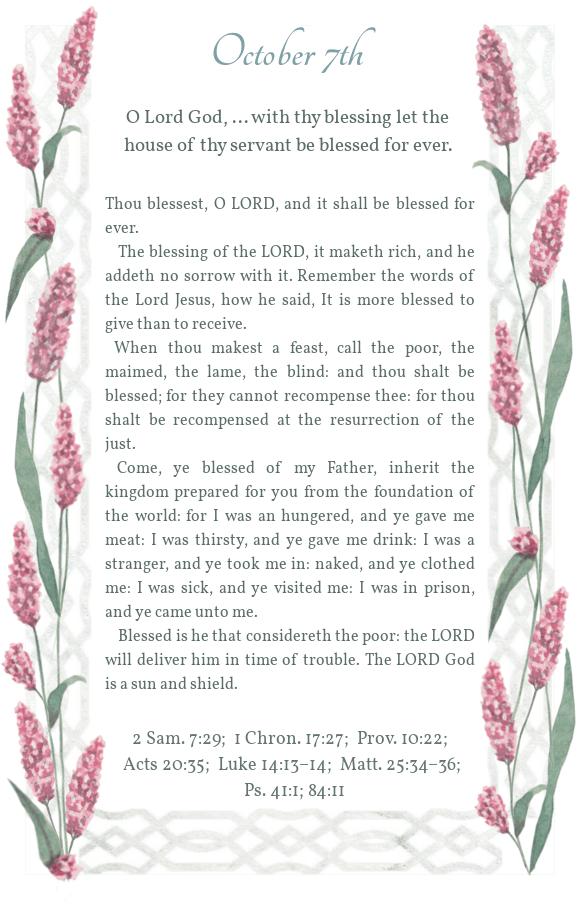 October 7th

O Lord God, ... with thy blessing let the house of thy servant be blessed for ever.

Thou blessest, O LORD, and it shall be blessed for ever.

The blessing of the LORD, it maketh rich, and he addeth no sorrow with it. Remember the words of the Lord Jesus, how he said, It is more blessed to give than to receive.

When thou makest a feast, call the poor, the maimed, the lame, the blind: and thou shalt be blessed; for they cannot recompense thee: for thou shalt be recompensed at the resurrection of the just.

Come, ye blessed of my Father, inherit the kingdom prepared for you from the foundation of the world: for I was an hungered, and ye gave me meat: I was thirsty, and ye gave me drink: I was a stranger, and ye took me in: naked, and ye clothed me: I was sick, and ye visited me: I was in prison, and ye came unto me.

Blessed is he that considereth the poor: the LORD will deliver him in time of trouble. The LORD God is a sun and shield.

2 Sam. 7:29; 1 Chron. 17:27; Prov. 10:22; Acts 20:35; Luke 14:13–14; Matt. 25:34–36; Ps. 41:1; 84:11